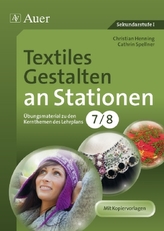 Auer

Sekundarstufe I

Christian Henning
Cathrin Spellner

Textiles Gestalten an Stationen

Übungsmaterial zu den Kernthemen des Lehrplans

7/8

Mit Kopiervorlagen